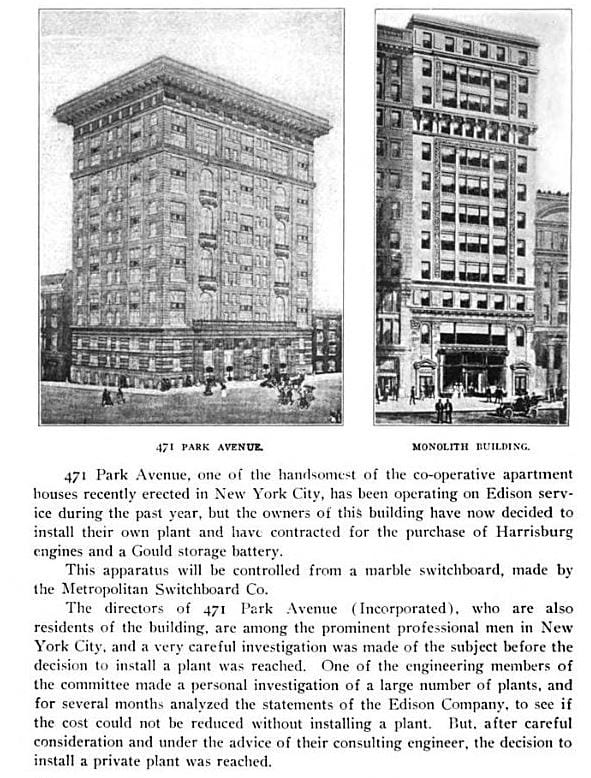 471 PARK AVENUE.

MONOLITH BUILDING.

471 Park Avenue, one of the handsomest of the co-operative apartment houses recently erected in New York City, has been operating on Edison service during the past year, but the owners of this building have now decided to install their own plant and have contracted for the purchase of Harrisburg engines and a Gould storage battery.

This apparatus will be controlled from a marble switchboard, made by the Metropolitan Switchboard Co.

The directors of 471 Park Avenue (Incorporated), who are also residents of the building, are among the prominent professional men in New York City, and a very careful investigation was made of the subject before the decision to install a plant was reached. One of the engineering members of the committee made a personal investigation of a large number of plants, and for several months analyzed the statements of the Edison Company, to see if the cost could not be reduced without installing a plant. But, after careful consideration and under the advice of their consulting engineer, the decision to install a private plant was reached.